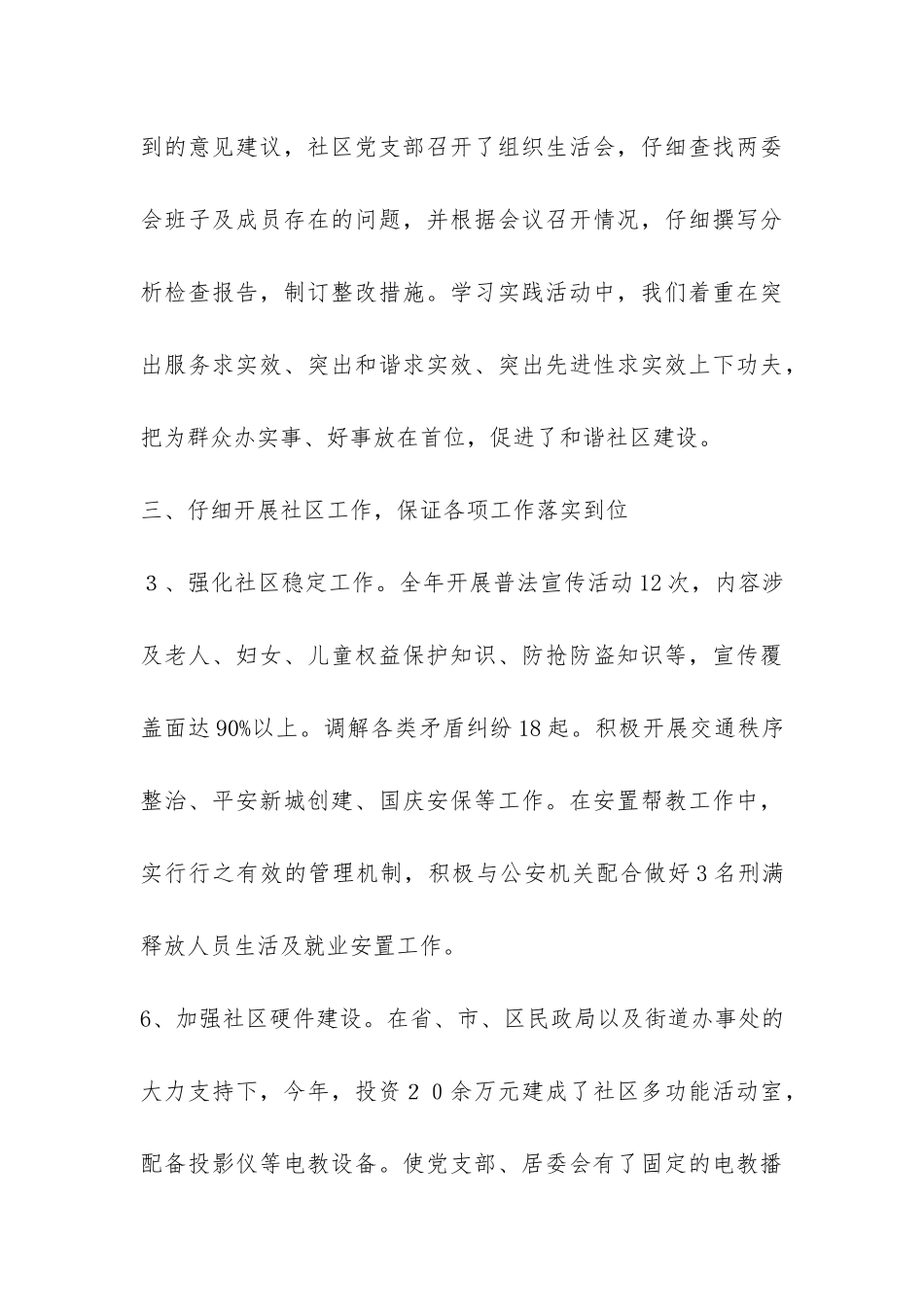 到的意见建议，社区党支部召开了组织生活会，仔细查找两委会班子及成员存在的问题，并根据会议召开情况，仔细撰写分析检查报告，制订整改措施。学习实践活动中，我们着重在突出服务求实效、突出和谐求实效、突出先进性求实效上下功夫，把为群众办实事、好事放在首位，促进了和谐社区建设。

三、仔细开展社区工作，保证各项工作落实到位

３、强化社区稳定工作。全年开展普法宣传活动12次，内容涉及老人、妇女、儿童权益保护知识、防抢防盗知识等，宣传覆盖面达90%以上。调解各类矛盾纠纷18起。积极开展交通秩序整治、平安新城创建、国庆安保等工作。在安置帮教工作中，实行行之有效的管理机制，积极与公安机关配合做好3名刑满释放人员生活及就业安置工作。

6、加强社区硬件建设。在省、市、区民政局以及街道办事处的大力支持下，今年，投资２０余万元建成了社区多功能活动室，配备投影仪等电教设备。使党支部、居委会有了固定的电教播